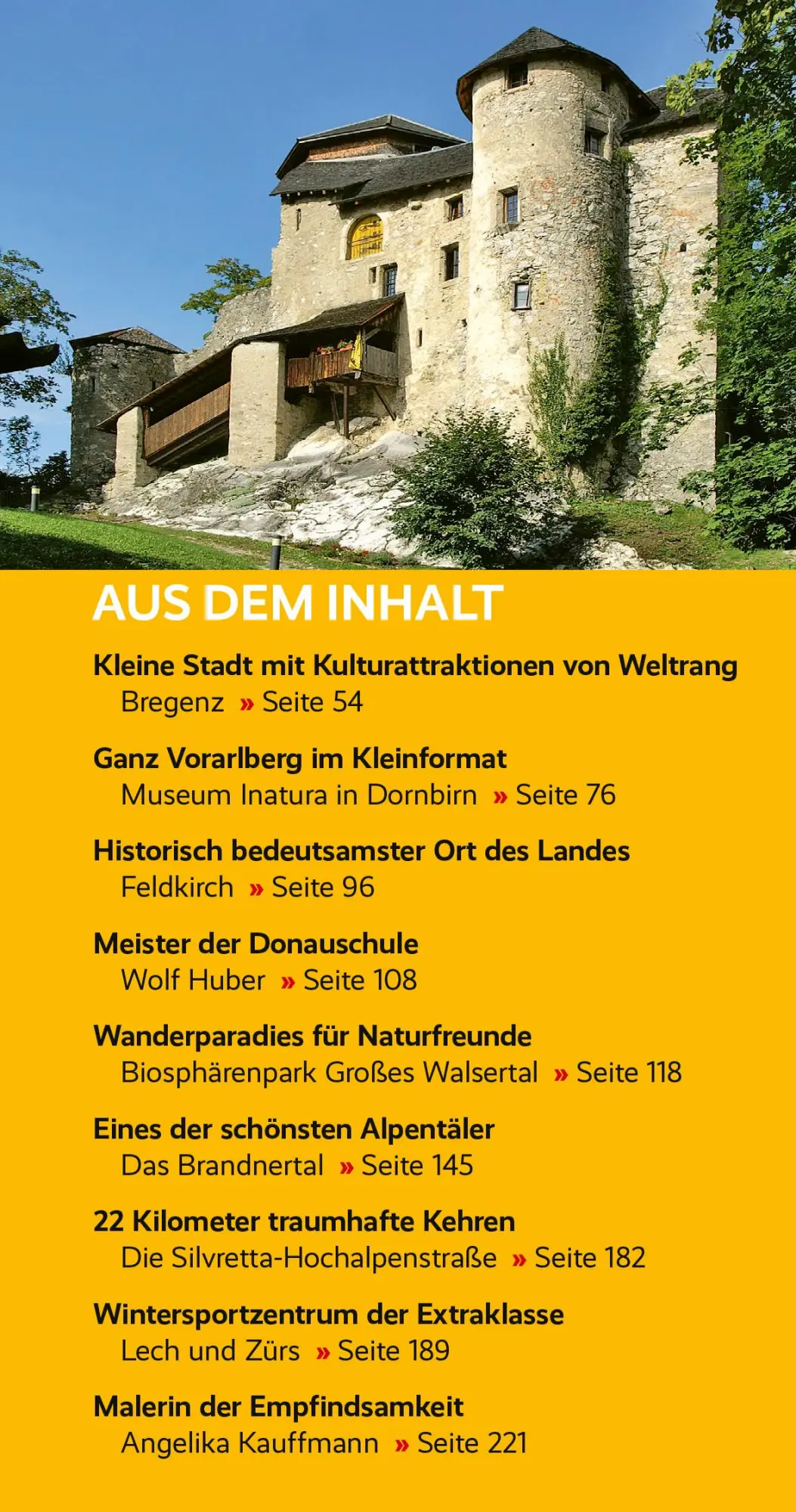 AUS DEM INHALT

Kleine Stadt mit Kulturattraktionen von Weltrang
Bregenz » Seite 54

Ganz Vorarlberg im Kleinformat
Museum Inatura in Dornbirn » Seite 76

Historisch bedeutsamster Ort des Landes
Feldkirch » Seite 96

Meister der Donauschule
Wolf Huber » Seite 108

Wanderparadies für Naturfreunde
Biosphärenpark Großes Walsertal » Seite 118

Eines der schönsten Alpentäler
Das Brandnertal » Seite 145

22 Kilometer traumhafte Kehren
Die Silvretta-Hochalpenstraße » Seite 182

Wintersportzentrum der Extraklasse
Lech und Zürs » Seite 189

Malerin der Empfindsamkeit
Angelika Kauffmann » Seite 221